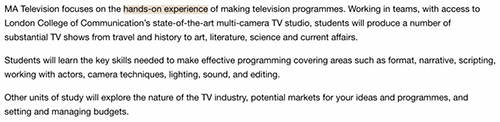 MA Television focuses on the hands-on experience of making television programmes. Working in teams, with access to London College of Communication's state-of-the-art multi-camera TV studio, students will produce a number of substantial TV shows from travel and history to art, literature, science and current affairs.

Students will learn the key skills needed to make effective programming covering areas such as format, narrative, scripting, working with actors, camera techniques, lighting, sound, and editing.

Other units of study will explore the nature of the TV industry, potential markets for your ideas and programmes, and setting and managing budgets.